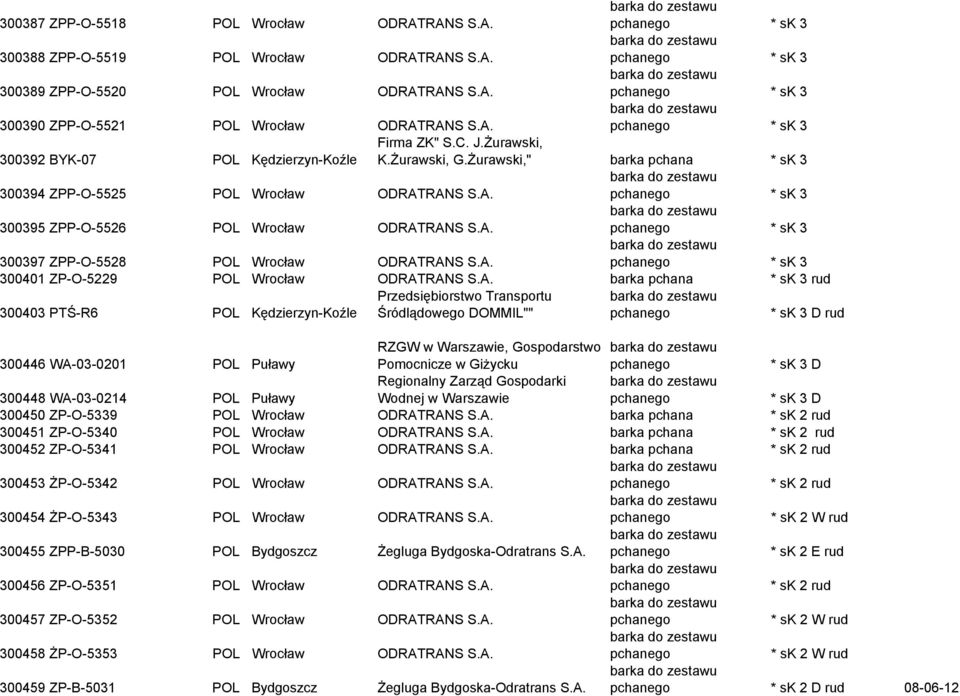 | | | | | | | |
|---|---|---|---|---|---|---|
| 300387 ZPP-O-5518 | POL | Wrocław | ODRATRANS S.A. | barka do zestawu pchanego | * sK 3 | |
| 300388 ZPP-O-5519 | POL | Wrocław | ODRATRANS S.A. | barka do zestawu pchanego | * sK 3 | |
| 300389 ZPP-O-5520 | POL | Wrocław | ODRATRANS S.A. | barka do zestawu pchanego | * sK 3 | |
| 300390 ZPP-O-5521 | POL | Wrocław | ODRATRANS S.A. | barka do zestawu pchanego | * sK 3 | |
| 300392 BYK-07 | POL | Kędzierzyn-Koźle | Firma ZK" S.C. J.Żurawski, K.Żurawski, G.Żurawski," | barka pchana | * sK 3 | |
| 300394 ZPP-O-5525 | POL | Wrocław | ODRATRANS S.A. | barka do zestawu pchanego | * sK 3 | |
| 300395 ZPP-O-5526 | POL | Wrocław | ODRATRANS S.A. | barka do zestawu pchanego | * sK 3 | |
| 300397 ZPP-O-5528 | POL | Wrocław | ODRATRANS S.A. | barka do zestawu pchanego | * sK 3 | |
| 300401 ZP-O-5229 | POL | Wrocław | ODRATRANS S.A. | barka pchana | * sK 3 rud | |
| 300403 PTŚ-R6 | POL | Kędzierzyn-Koźle | Przedsiębiorstwo Transportu Śródlądowego DOMMIL"" | barka do zestawu pchanego | * sK 3 D rud | |
| 300446 WA-03-0201 | POL | Puławy | RZGW w Warszawie, Gospodarstwo Pomocnicze w Giżycku | barka do zestawu pchanego | * sK 3 D | |
| 300448 WA-03-0214 | POL | Puławy | Regionalny Zarząd Gospodarki Wodnej w Warszawie | barka do zestawu pchanego | * sK 3 D | |
| 300450 ZP-O-5339 | POL | Wrocław | ODRATRANS S.A. | barka pchana | * sK 2 rud | |
| 300451 ZP-O-5340 | POL | Wrocław | ODRATRANS S.A. | barka pchana | * sK 2 rud | |
| 300452 ZP-O-5341 | POL | Wrocław | ODRATRANS S.A. | barka pchana | * sK 2 rud | |
| 300453 ŻP-O-5342 | POL | Wrocław | ODRATRANS S.A. | barka do zestawu pchanego | * sK 2 rud | |
| 300454 ŻP-O-5343 | POL | Wrocław | ODRATRANS S.A. | barka do zestawu pchanego | * sK 2 W rud | |
| 300455 ZPP-B-5030 | POL | Bydgoszcz | Żegluga Bydgoska-Odratrans S.A. | barka do zestawu pchanego | * sK 2 E rud | |
| 300456 ZP-O-5351 | POL | Wrocław | ODRATRANS S.A. | barka do zestawu pchanego | * sK 2 rud | |
| 300457 ZP-O-5352 | POL | Wrocław | ODRATRANS S.A. | barka do zestawu pchanego | * sK 2 W rud | |
| 300458 ŻP-O-5353 | POL | Wrocław | ODRATRANS S.A. | barka do zestawu pchanego | * sK 2 W rud | |
| 300459 ZP-B-5031 | POL | Bydgoszcz | Żegluga Bydgoska-Odratrans S.A. | barka do zestawu pchanego | * sK 2 D rud | 08-06-12 |